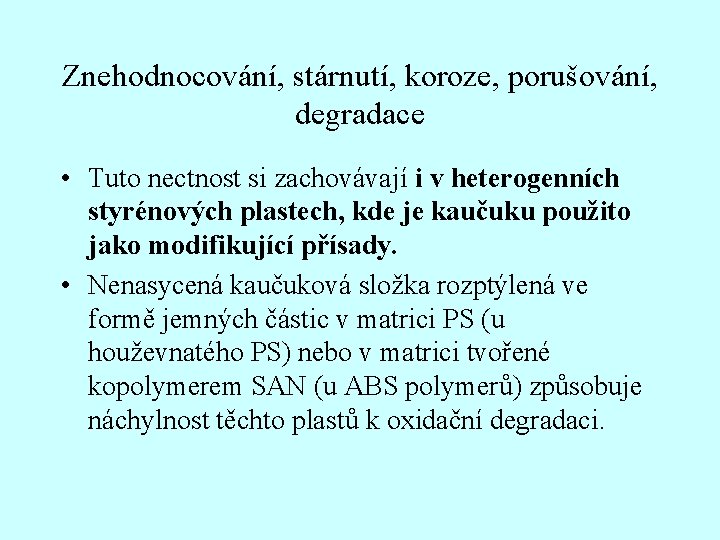 Znehodnocování, stárnutí, koroze, porušování, degradace

• Tuto nectnost si zachovávají i v heterogenních styrénových plastech, kde je kaučuku použito jako modifikující přísady.

• Nenasycená kaučuková složka rozptýlená ve formě jemných částic v matrici PS (u houževnatého PS) nebo v matrici tvořené kopolymerem SAN (u ABS polymerů) způsobuje náchylnost těchto plastů k oxidační degradaci.